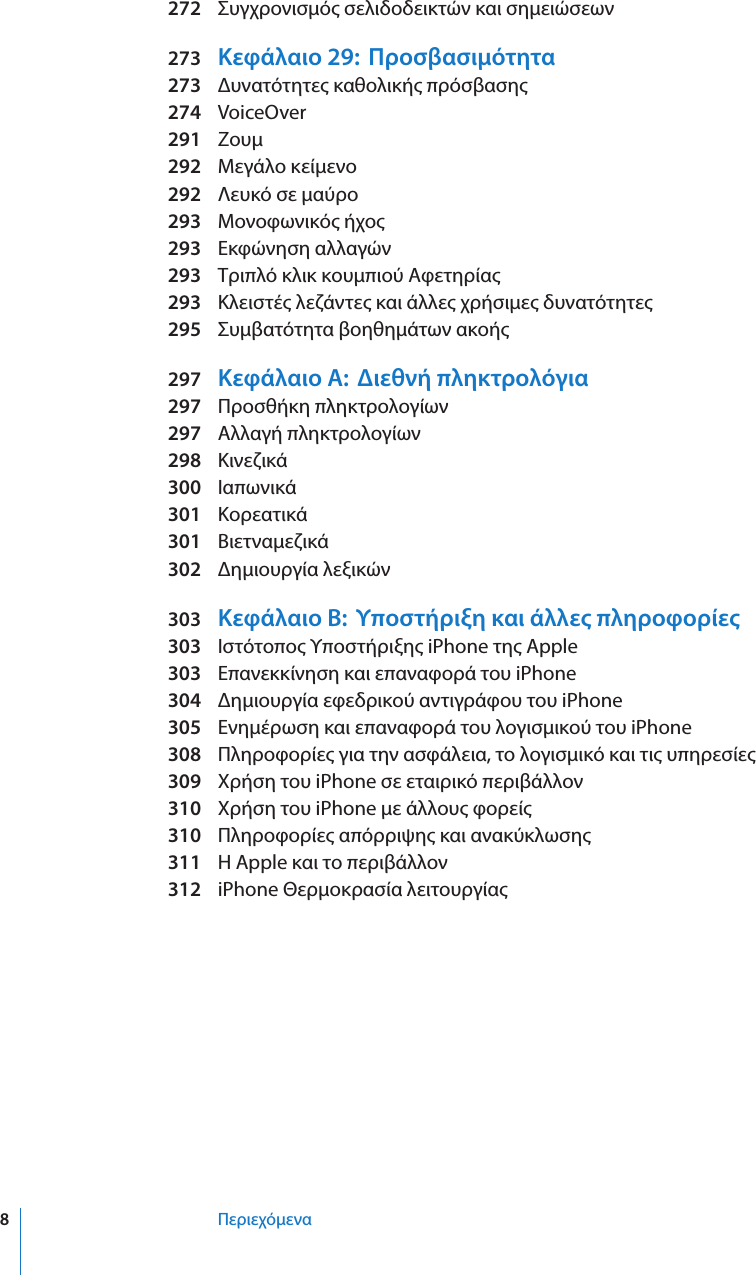 272 Συγχρονισμός σελιδοδεικτών και σημειώσεων

273 Κεφάλαιο 29: Προσβασιμότητα
273 Δυνατότητες καθολικής πρόσβασης
274 VoiceOver
291 Ζουμ
292 Μεγάλο κείμενο
292 Λευκό σε μαύρο
293 Μονοφωνικός ήχος
293 Εκφώνηση αλλαγών
293 Τριπλό κλικ κουμπιού Αφετηρίας
293 Κλειστές λεζάντες και άλλες χρήσιμες δυνατότητες
295 Συμβατότητα βοηθημάτων ακοής

297 Κεφάλαιο A: Διεθνή πληκτρολόγια
297 Προσθήκη πληκτρολογίων
297 Αλλαγή πληκτρολογίων
298 Κινεζικά
300 Ιαπωνικά
301 Κορεατικά
301 Βιετναμεζικά
302 Δημιουργία λεξικών

303 Κεφάλαιο B: Υποστήριξη και άλλες πληροφορίες
303 Ιστότοπος Υποστήριξης iPhone της Apple
303 Επανεκκίνηση και επαναφορά του iPhone
304 Δημιουργία εφεδρικού αντιγράφου του iPhone
305 Ενημέρωση και επαναφορά του λογισμικού του iPhone
308 Πληροφορίες για την ασφάλεια, το λογισμικό και τις υπηρεσίες
309 Χρήση του iPhone σε εταιρικό περιβάλλον
310 Χρήση του iPhone με άλλους φορείς
310 Πληροφορίες απόρριψης και ανακύκλωσης
311 Η Apple και το περιβάλλον
312 iPhone Θερμοκρασία λειτουργίας

8 Περιεχόμενα